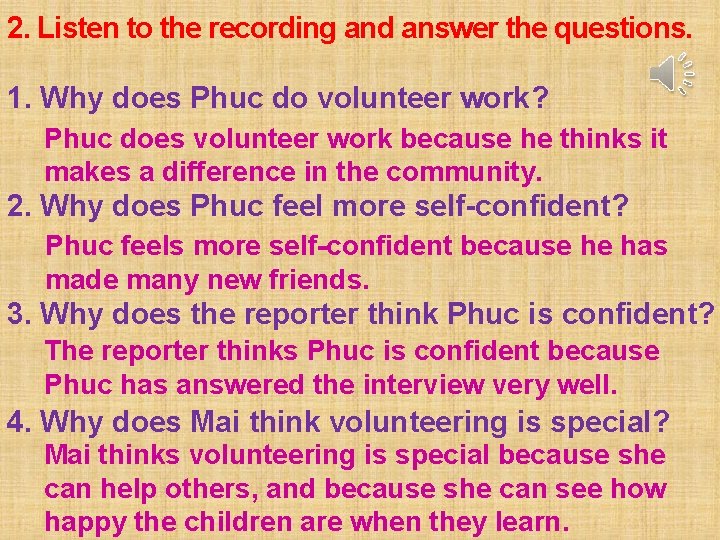 2. Listen to the recording and answer the questions.

1. Why does Phuc do volunteer work?

Phuc does volunteer work because he thinks it makes a difference in the community.

2. Why does Phuc feel more self-confident?

Phuc feels more self-confident because he has made many new friends.

3. Why does the reporter think Phuc is confident?

The reporter thinks Phuc is confident because Phuc has answered the interview very well.

4. Why does Mai think volunteering is special?

Mai thinks volunteering is special because she can help others, and because she can see how happy the children are when they learn.